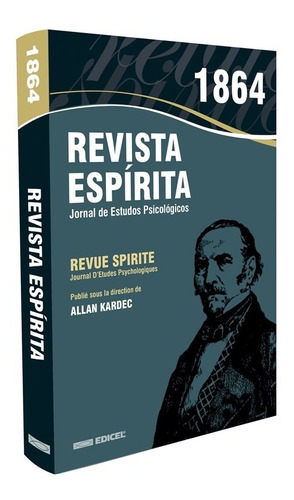 1864

REVISTA ESPÍRITA

1864

REVISTA ESPÍRITA
Jornal de Estudos Psicológicos

REVUE SPIRITE
Journal D'Etudes Psychologiques

Publié sous la direction de
ALLAN KARDEC

EDICEL